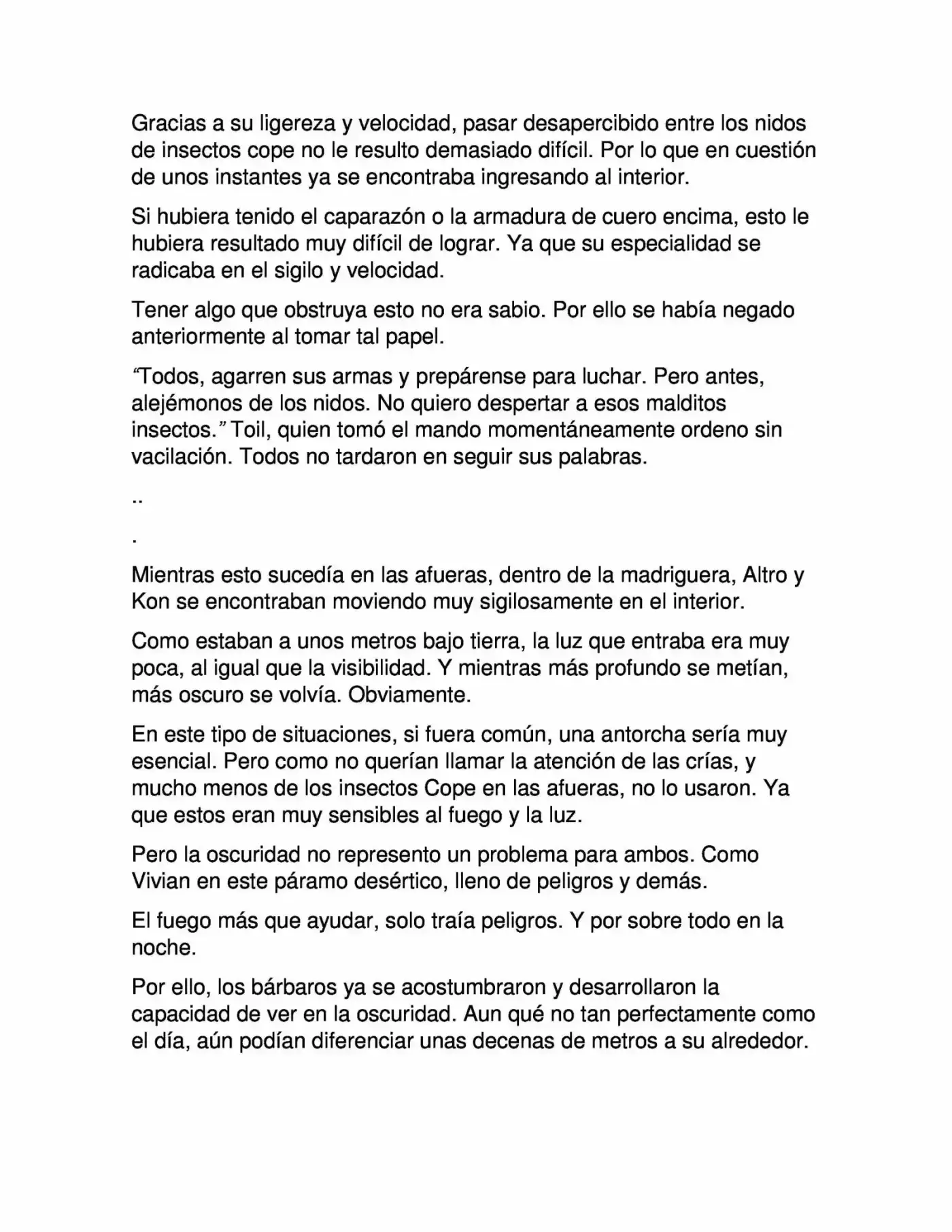 Gracias a su ligereza y velocidad, pasar desapercibido entre los nidos de insectos cope no le resulto demasiado difícil. Por lo que en cuestión de unos instantes ya se encontraba ingresando al interior.

Si hubiera tenido el caparazón o la armadura de cuero encima, esto le hubiera resultado muy difícil de lograr. Ya que su especialidad se radicaba en el sigilo y velocidad.

Tener algo que obstruya esto no era sabio. Por ello se había negado anteriormente al tomar tal papel.

“Todos, agarren sus armas y prepárense para luchar. Pero antes, alejémonos de los nidos. No quiero despertar a esos malditos insectos.” Toil, quien tomó el mando momentáneamente ordeno sin vacilación. Todos no tardaron en seguir sus palabras.

..

.

Mientras esto sucedía en las afueras, dentro de la madriguera, Altro y Kon se encontraban moviendo muy sigilosamente en el interior.

Como estaban a unos metros bajo tierra, la luz que entraba era muy poca, al igual que la visibilidad. Y mientras más profundo se metían, más oscuro se volvía. Obviamente.

En este tipo de situaciones, si fuera común, una antorcha sería muy esencial. Pero como no querían llamar la atención de las crías, y mucho menos de los insectos Cope en las afueras, no lo usaron. Ya que estos eran muy sensibles al fuego y la luz.

Pero la oscuridad no represento un problema para ambos. Como Vivian en este páramo desértico, lleno de peligros y demás.

El fuego más que ayudar, solo traía peligros. Y por sobre todo en la noche.

Por ello, los bárbaros ya se acostumbraron y desarrollaron la capacidad de ver en la oscuridad. Aun qué no tan perfectamente como el día, aún podían diferenciar unas decenas de metros a su alrededor.